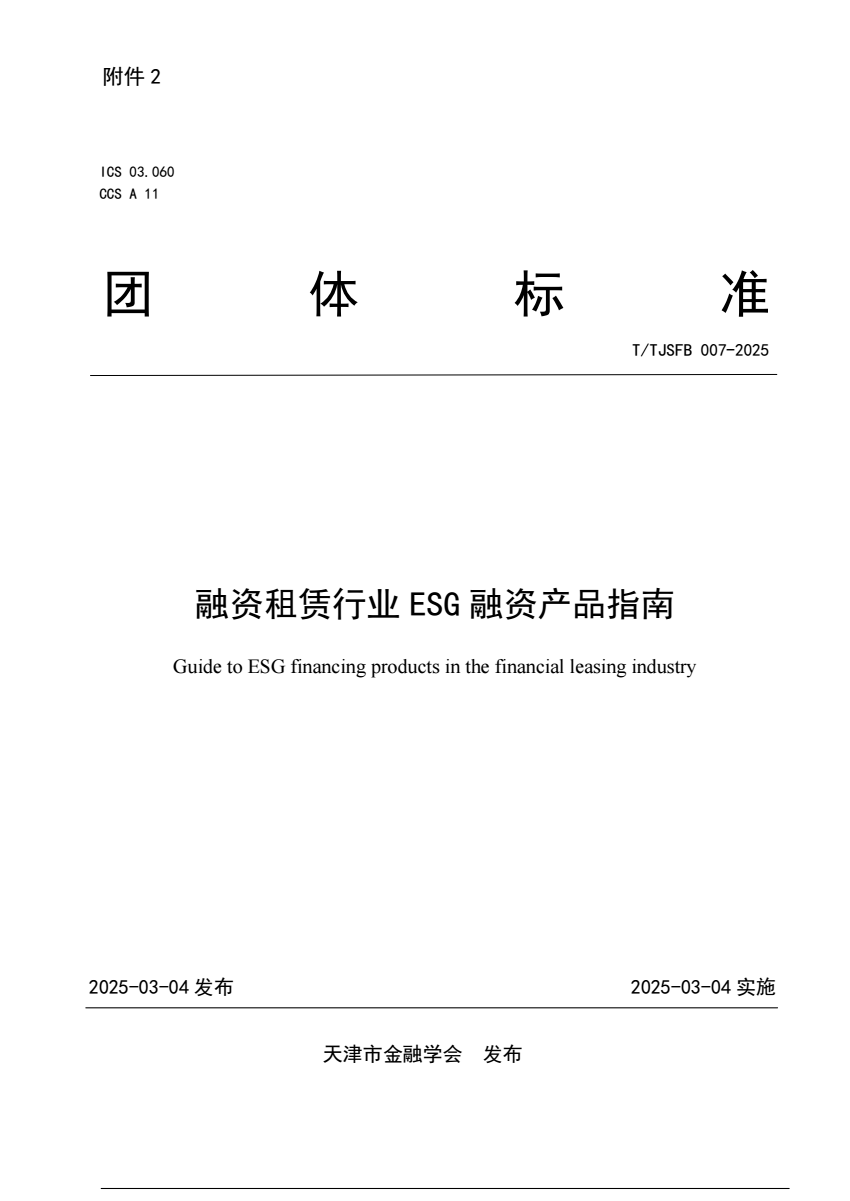 附件 2

ICS 03.060
CCS A 11

团 体 标 准

T/TJSFB 007-2025

融资租赁行业 ESG 融资产品指南

Guide to ESG financing products in the financial leasing industry

2025-03-04 发布

2025-03-04 实施

天津市金融学会 发布